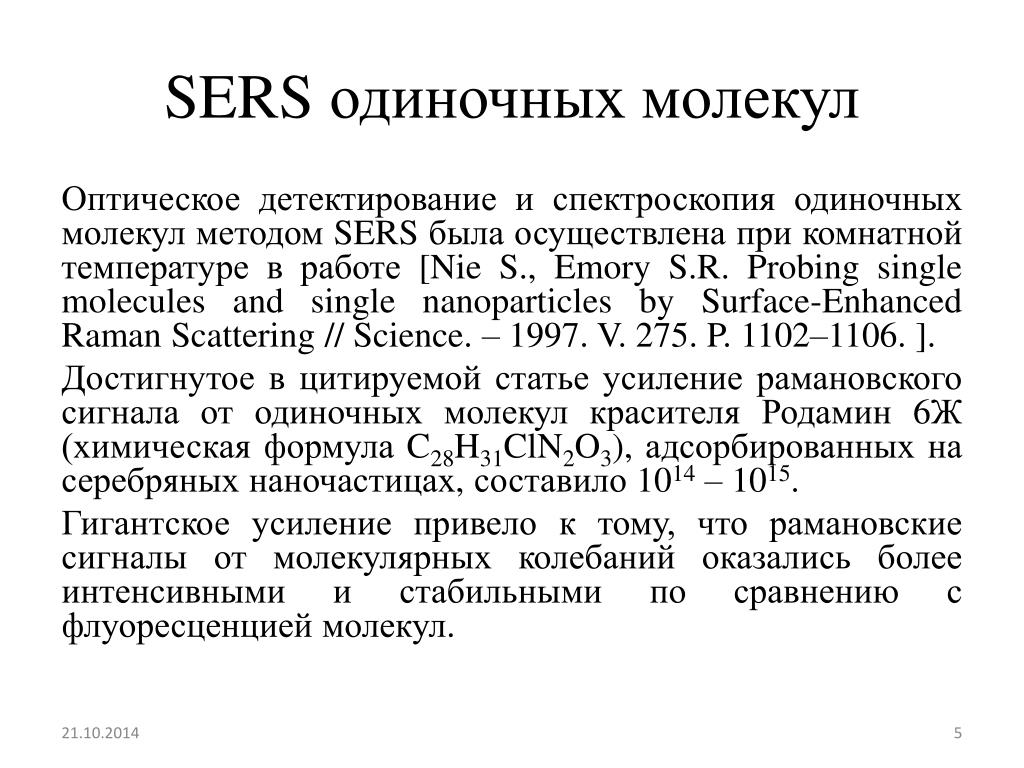 SERS одиночных молекул

Оптическое детектирование и спектроскопия одиночных молекул методом SERS была осуществлена при комнатной температуре в работе [Nie S., Emory S.R. Probing single molecules and single nanoparticles by Surface-Enhanced Raman Scattering // Science. – 1997. V. 275. P. 1102–1106. ].

Достигнутое в цитируемой статье усиление рамановского сигнала от одиночных молекул красителя Родамин 6Ж (химическая формула $C_{28}H_{31}ClN_2O_3$), адсорбированных на серебряных наночастицах, составило $10^{14}$ – $10^{15}$.

Гигантское усиление привело к тому, что рамановские сигналы от молекулярных колебаний оказались более интенсивными и стабильными по сравнению с флуоресценцией молекул.

21.10.2014

5